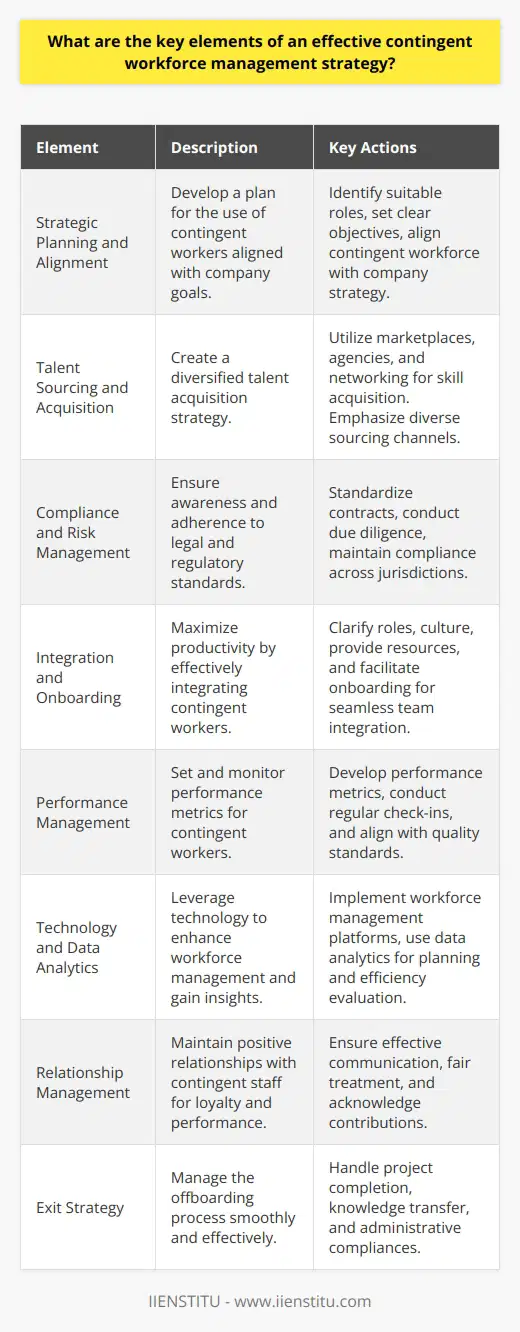 What are the key elements of an effective contingent workforce management strategy?

| Element | Description | Key Actions |
|---|---|---|
| Strategic Planning and Alignment | Develop a plan for the use of contingent workers aligned with company goals. | Identify suitable roles, set clear objectives, align contingent workforce with company strategy. |
| Talent Sourcing and Acquisition | Create a diversified talent acquisition strategy. | Utilize marketplaces, agencies, and networking for skill acquisition. Emphasize diverse sourcing channels. |
| Compliance and Risk Management | Ensure awareness and adherence to legal and regulatory standards. | Standardize contracts, conduct due diligence, maintain compliance across jurisdictions. |
| Integration and Onboarding | Maximize productivity by effectively integrating contingent workers. | Clarify roles, culture, provide resources, and facilitate onboarding for seamless team integration. |
| Performance Management | Set and monitor performance metrics for contingent workers. | Develop performance metrics, conduct regular check-ins, and align with quality standards. |
| Technology and Data Analytics | Leverage technology to enhance workforce management and gain insights. | Implement workforce management platforms, use data analytics for planning and efficiency evaluation. |
| Relationship Management | Maintain positive relationships with contingent staff for loyalty and performance. | Ensure effective communication, fair treatment, and acknowledge contributions. |
| Exit Strategy | Manage the offboarding process smoothly and effectively. | Handle project completion, knowledge transfer, and administrative compliances. |

IIENSTITU - www.iienstitu.com